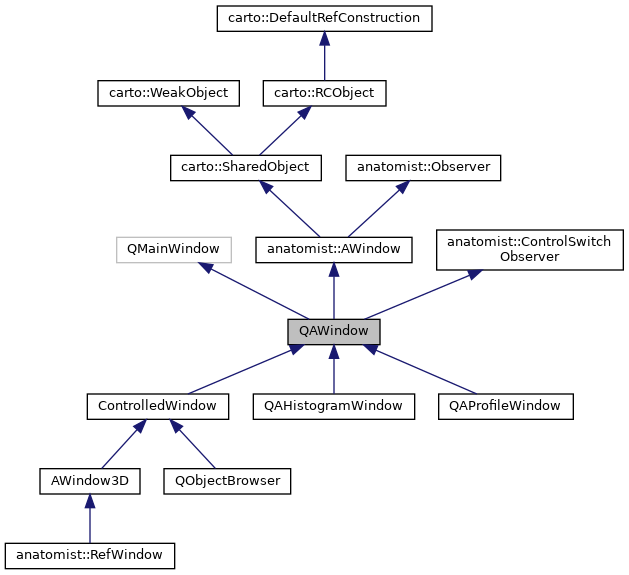 carto::DefaultRefConstruction

carto::WeakObject

carto::RCObject

carto::SharedObject

anatomist::Observer

QMainWindow

anatomist::AWindow

anatomist::ControlSwitch Observer

QAWindow

ControlledWindow

QAHistogramWindow

QAProfileWindow

AWindow3D

QObjectBrowser

anatomist::RefWindow